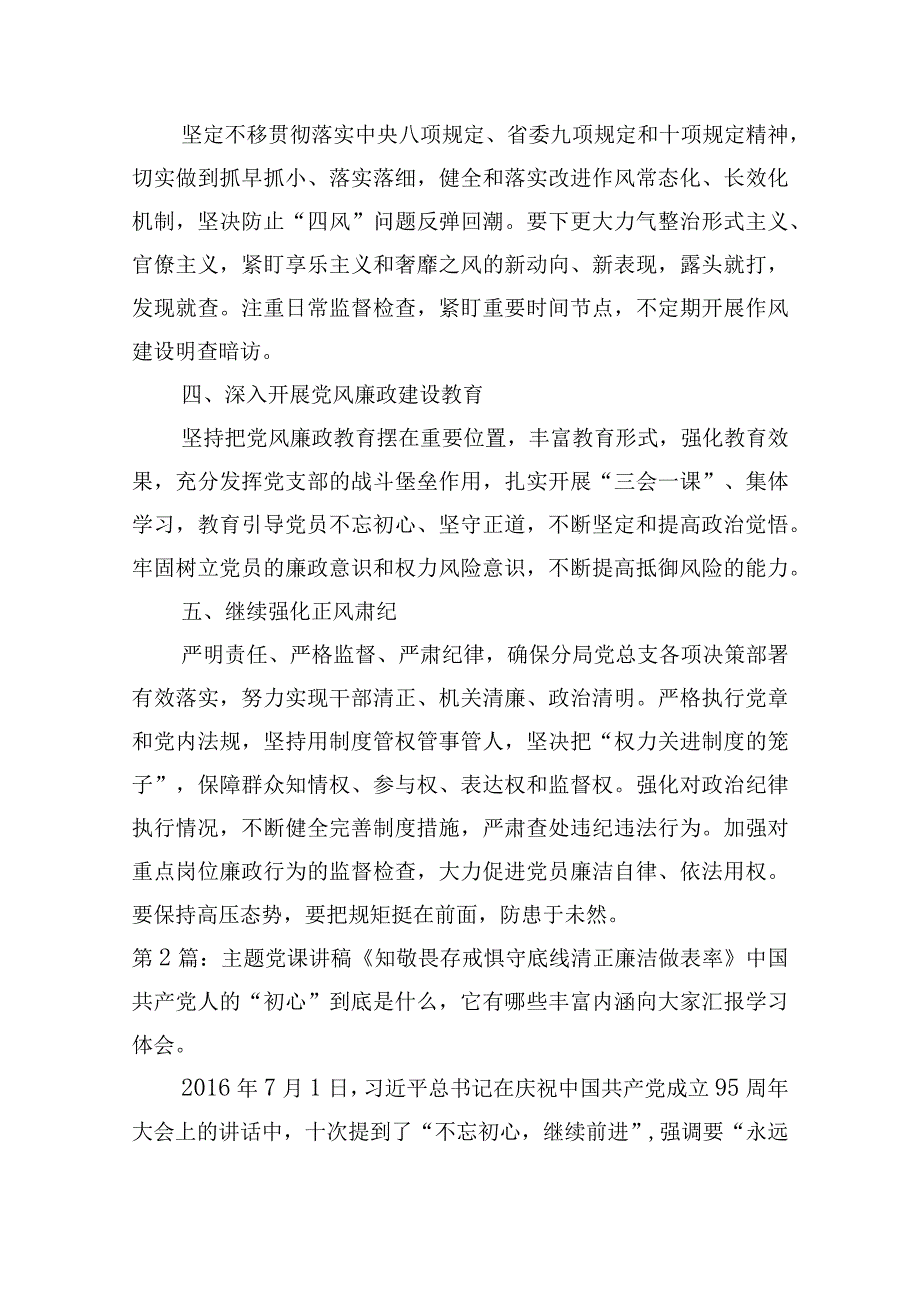 坚定不移贯彻落实中央八项规定、省委九项规定和十项规定精神，切实做到抓早抓小、落实落细，健全和落实改进作风常态化、长效化机制，坚决防止“四风”问题反弹回潮。要下更大力气整治形式主义、官僚主义，紧盯享乐主义和奢靡之风的新动向、新表现，露头就打，发现就查。注重日常监督检查，紧盯重要时间节点，不定期开展作风建设明查暗访。

四、深入开展党风廉政建设教育

坚持把党风廉政教育摆在重要位置，丰富教育形式，强化教育效果，充分发挥党支部的战斗堡垒作用，扎实开展“三会一课”、集体学习，教育引导党员不忘初心、坚守正道，不断坚定和提高政治觉悟。牢固树立党员的廉政意识和权力风险意识，不断提高抵御风险的能力。

五、继续强化正风肃纪

严明责任、严格监督、严肃纪律，确保分局党总支各项决策部署有效落实，努力实现干部清正、机关清廉、政治清明。严格执行党章和党内法规，坚持用制度管权管事管人，坚决把“权力关进制度的笼子”，保障群众知情权、参与权、表达权和监督权。强化对政治纪律执行情况，不断健全完善制度措施，严肃查处违纪违法行为。加强对重点岗位廉政行为的监督检查，大力促进党员廉洁自律、依法用权。要保持高压态势，要把规矩挺在前面，防患于未然。

第2篇：主题党课讲稿《知敬畏存戒惧守底线清正廉洁做表率》中国共产党人的“初心”到底是什么，它有哪些丰富内涵向大家汇报学习体会。

2016年7月1日，习近平总书记在庆祝中国共产党成立95周年大会上的讲话中，十次提到了“不忘初心，继续前进”，强调要“永远